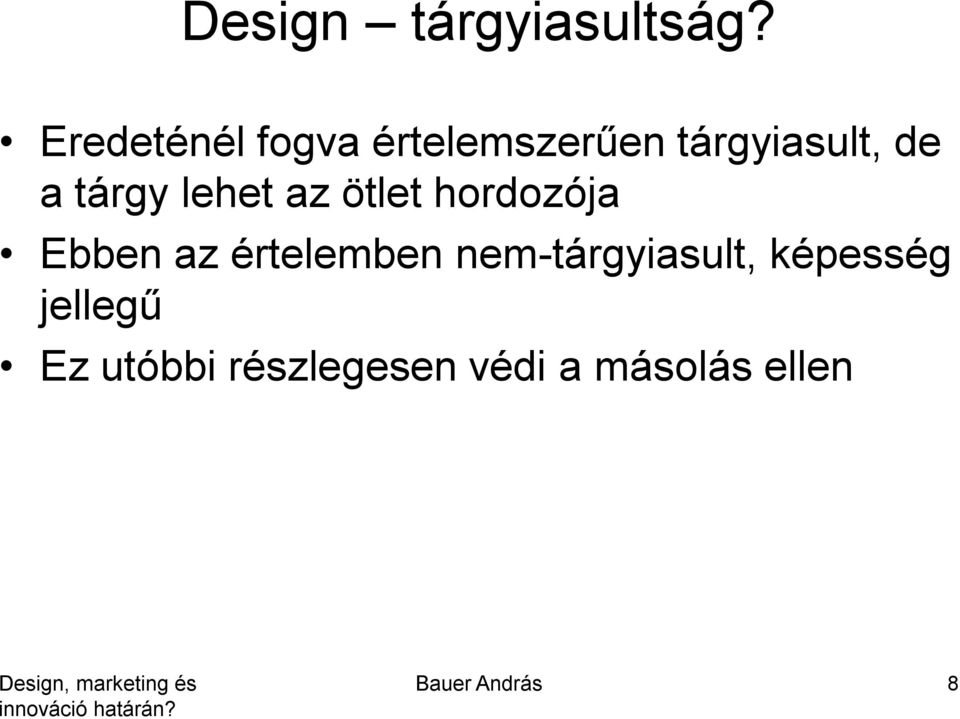 Design – tárgyiasultság?

• Eredeténél fogva értelemszerűen tárgyiasult, de a tárgy lehet az ötlet hordozója
• Ebben az értelemben nem-tárgyiasult, képesség jellegű
• Ez utóbbi részlegesen védi a másolás ellen

Design, marketing és innováció határán?

Bauer András

8